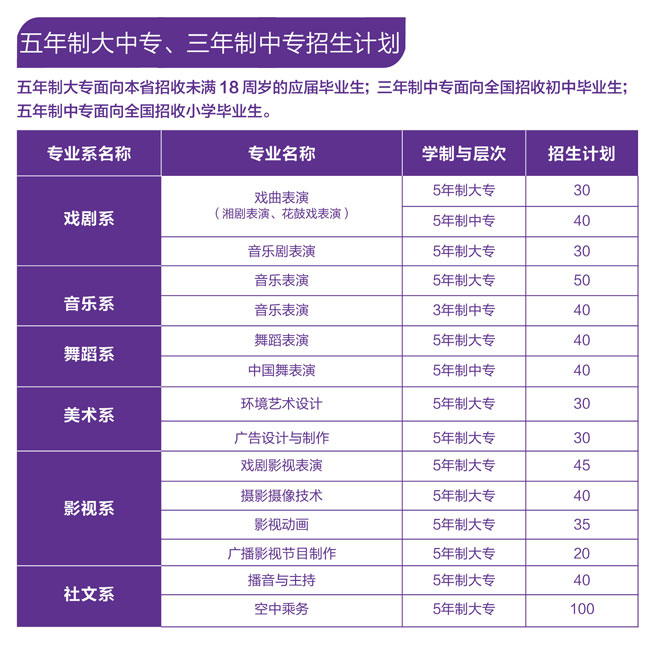 五年制大中专、三年制中专招生计划

五年制大专面向本省招收未满 18 周岁的应届毕业生；三年制中专面向全国招收初中毕业生；五年制中专面向全国招收小学毕业生。

| 专业系名称 | 专业名称 | 学制与层次 | 招生计划 |
|---|---|---|---|
| 戏剧系 | 戏曲表演（湘剧表演、花鼓戏表演） | 5年制大专 | 30 |
| | | 5年制中专 | 40 |
| | 音乐剧表演 | 5年制大专 | 30 |
| 音乐系 | 音乐表演 | 5年制大专 | 50 |
| | 音乐表演 | 3年制中专 | 40 |
| 舞蹈系 | 舞蹈表演 | 5年制大专 | 40 |
| | 中国舞表演 | 5年制中专 | 40 |
| 美术系 | 环境艺术设计 | 5年制大专 | 30 |
| | 广告设计与制作 | 5年制大专 | 30 |
| 影视系 | 戏剧影视表演 | 5年制大专 | 45 |
| | 摄影摄像技术 | 5年制大专 | 40 |
| | 影视动画 | 5年制大专 | 35 |
| | 广播影视节目制作 | 5年制大专 | 20 |
| 社文系 | 播音与主持 | 5年制大专 | 40 |
| | 空中乘务 | 5年制大专 | 100 |